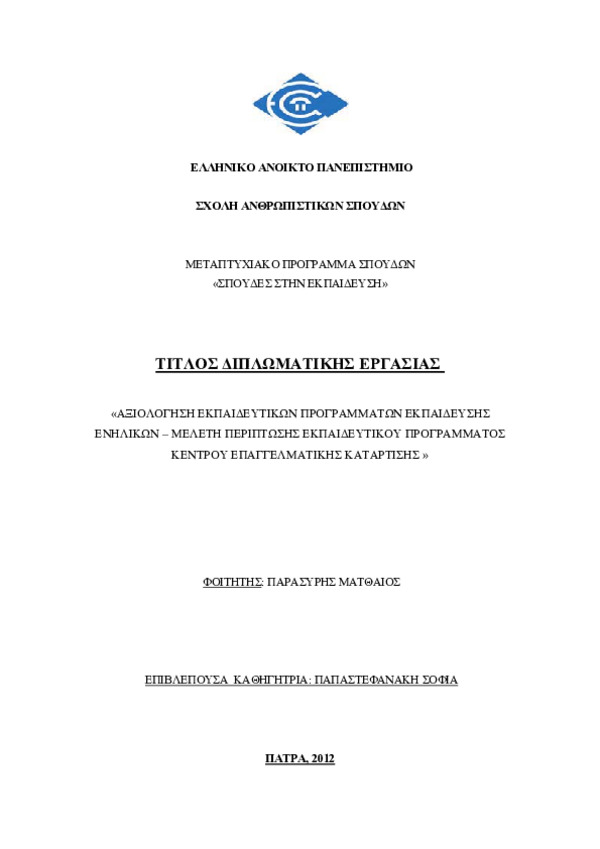 ΕΛΛΗΝΙΚΟ ΑΝΟΙΚΤΟ ΠΑΝΕΠΙΣΤΗΜΙΟ

ΣΧΟΛΗ ΑΝΘΡΩΠΙΣΤΙΚΩΝ ΣΠΟΥΔΩΝ

ΜΕΤΑΠΤΥΧΙΑΚΟ ΠΡΟΓΡΑΜΜΑ ΣΠΟΥΔΩΝ
«ΣΠΟΥΔΕΣ ΣΤΗΝ ΕΚΠΑΙΔΕΥΣΗ»

ΤΙΤΛΟΣ ΔΙΠΛΩΜΑΤΙΚΗΣ ΕΡΓΑΣΙΑΣ

«ΑΞΙΟΛΟΓΗΣΗ ΕΚΠΑΙΔΕΥΤΙΚΩΝ ΠΡΟΓΡΑΜΜΑΤΩΝ ΕΚΠΑΙΔΕΥΣΗΣ ΕΝΗΛΙΚΩΝ – ΜΕΛΕΤΗ ΠΕΡΙΠΤΩΣΗΣ ΕΚΠΑΙΔΕΥΤΙΚΟΥ ΠΡΟΓΡΑΜΜΑΤΟΣ ΚΕΝΤΡΟΥ ΕΠΑΓΓΕΛΜΑΤΙΚΗΣ ΚΑΤΑΡΤΙΣΗΣ »

ΦΟΙΤΗΤΗΣ: ΠΑΡΑΣΥΡΗΣ ΜΑΤΘΑΙΟΣ

ΕΠΙΒΛΕΠΟΥΣΑ ΚΑΘΗΓΗΤΡΙΑ: ΠΑΠΑΣΤΕΦΑΝΑΚΗ ΣΟΦΙΑ

ΠΑΤΡΑ, 2012